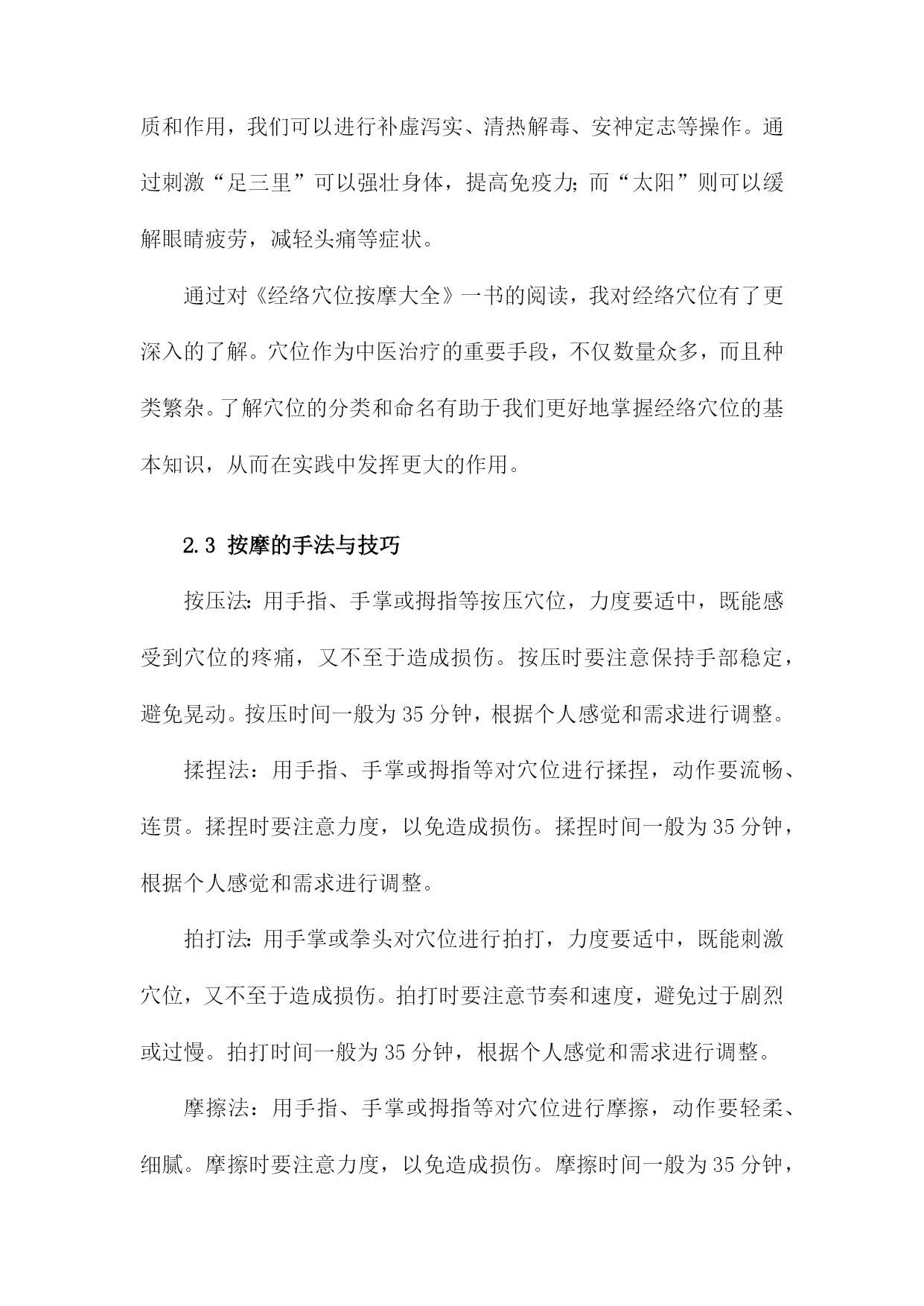 质和作用，我们可以进行补虚泻实、清热解毒、安神定志等操作。通过刺激“足三里”可以强壮身体，提高免疫力;而“太阳”则可以缓解眼睛疲劳，减轻头痛等症状。

通过对《经络穴位按摩大全》一书的阅读，我对经络穴位有了更深入的了解。穴位作为中医治疗的重要手段，不仅数量众多，而且种类繁杂。了解穴位的分类和命名有助于我们更好地掌握经络穴位的基本知识，从而在实践中发挥更大的作用。

2.3 按摩的手法与技巧

按压法:用手指、手掌或拇指等按压穴位，力度要适中，既能感受到穴位的疼痛，又不至于造成损伤。按压时要注意保持手部稳定，避免晃动。按压时间一般为35分钟，根据个人感觉和需求进行调整。

揉捏法：用手指、手掌或拇指等对穴位进行揉捏，动作要流畅、连贯。揉捏时要注意力度，以免造成损伤。揉捏时间一般为35分钟，根据个人感觉和需求进行调整。

拍打法:用手掌或拳头对穴位进行拍打，力度要适中，既能刺激穴位，又不至于造成损伤。拍打时要注意节奏和速度，避免过于剧烈或过慢。拍打时间一般为35分钟，根据个人感觉和需求进行调整。

摩擦法：用手指、手掌或拇指等对穴位进行摩擦，动作要轻柔、细腻。摩擦时要注意力度，以免造成损伤。摩擦时间一般为35分钟，